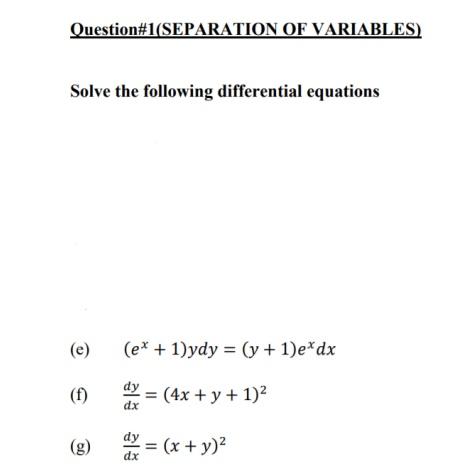 Question#1(SEPARATION OF VARIABLES)

Solve the following differential equations

(e) $(e^x + 1)ydy = (y + 1)e^x dx$

(f) $\frac{dy}{dx} = (4x + y + 1)^2$

(g) $\frac{dy}{dx} = (x + y)^2$